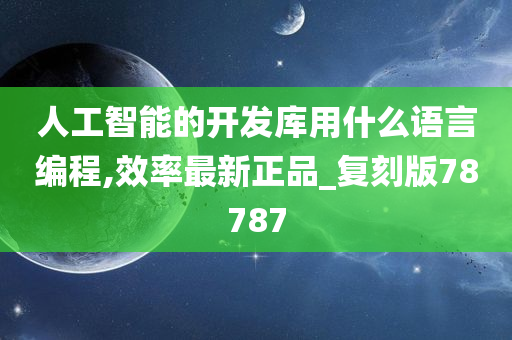 人工智能的开发库用什么语言编程,效率最新正品_复刻版78787